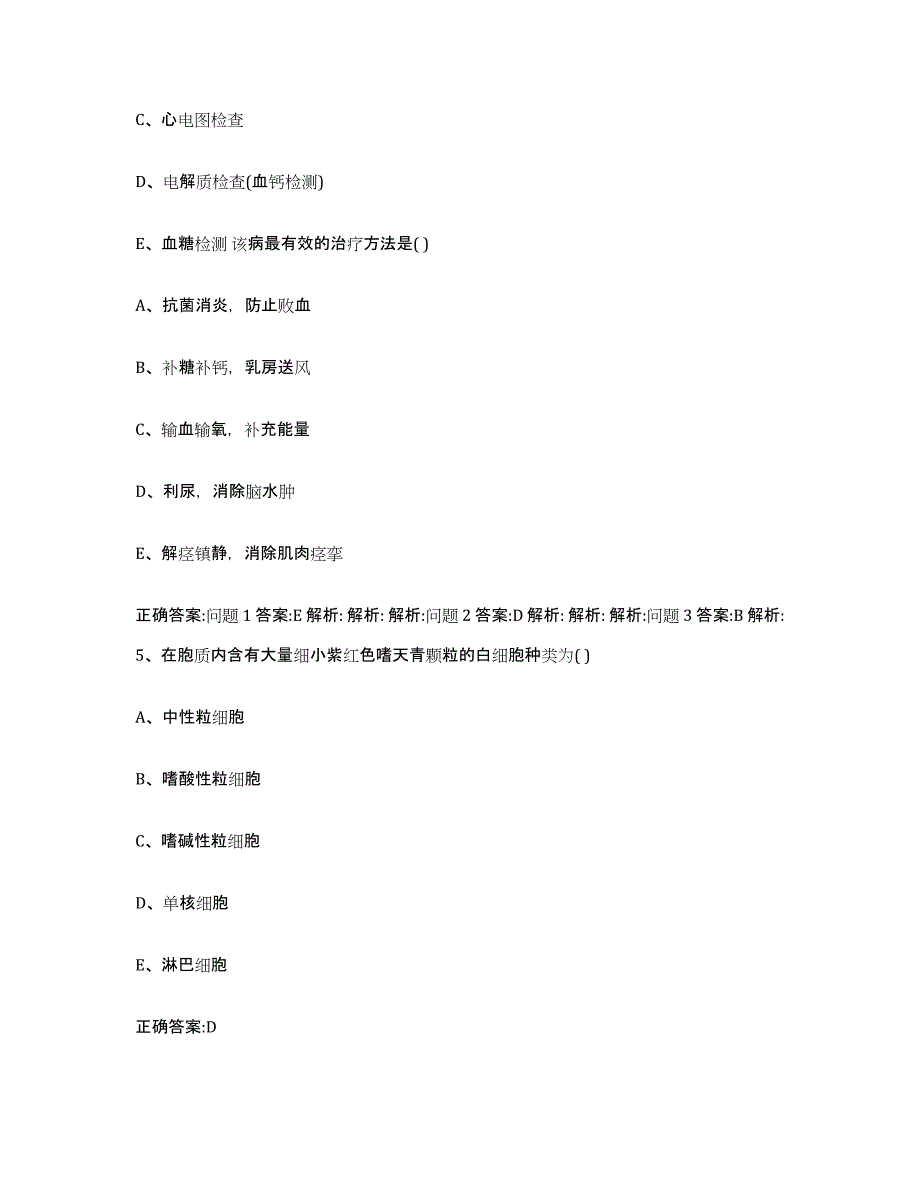 C、心电图检查

D、电解质检查(血钙检测)

E、血糖检测 该病最有效的治疗方法是( )

A、抗菌消炎，防止败血

B、补糖补钙，乳房送风

C、输血输氧，补充能量

D、利尿，消除脑水肿

E、解痉镇静，消除肌肉痉挛

正确答案:问题 1 答案:E 解析: 解析: 解析:问题 2 答案:D 解析: 解析: 解析:问题 3 答案:B 解析:

5、在胞质内含有大量细小紫红色嗜天青颗粒的白细胞种类为( )

A、中性粒细胞

B、嗜酸性粒细胞

C、嗜碱性粒细胞

D、单核细胞

E、淋巴细胞

正确答案:D